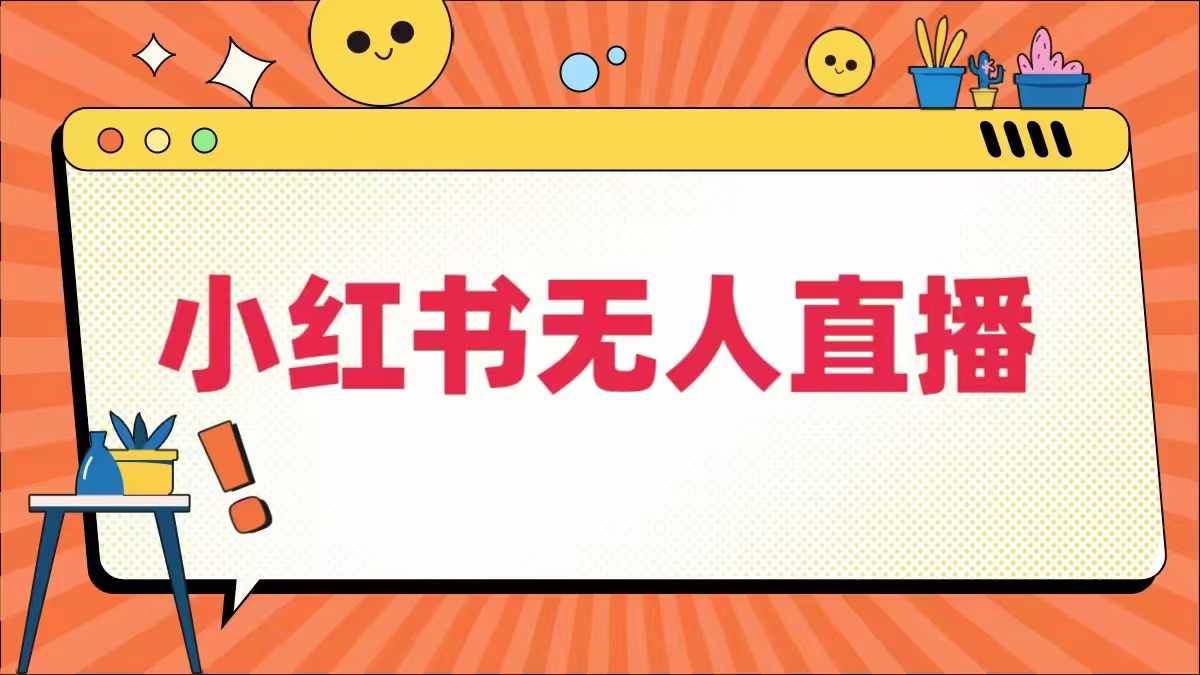 小红书无人直播